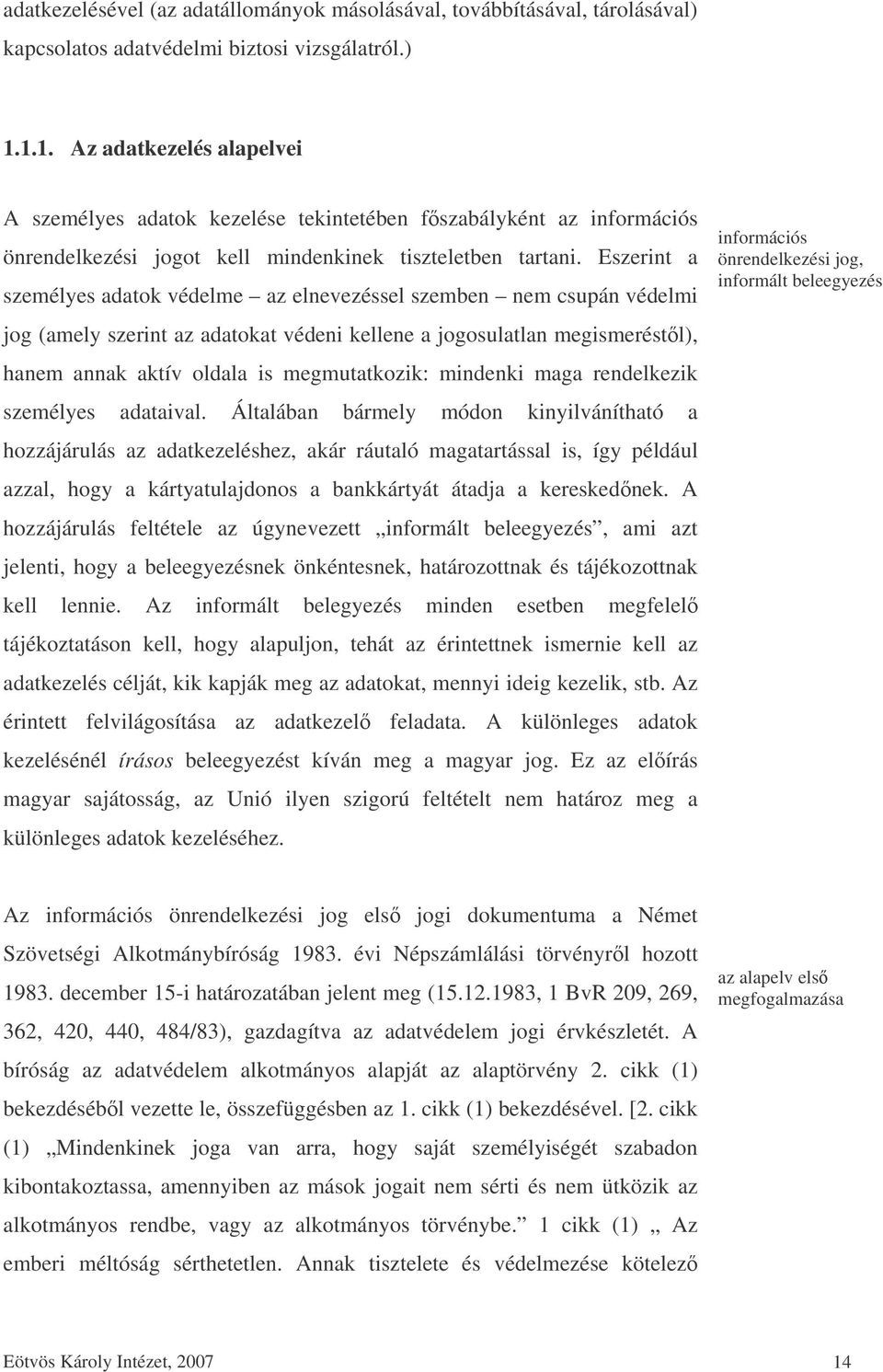 adatkezelésével (az adatállományok másolásával, továbbításával, tárolásával) kapcsolatos adatvédelmi biztosi vizsgálatról.)

1.1.1. Az adatkezelés alapelvei

A személyes adatok kezelése tekintetében főszabályként az információs önrendelkezési jogot kell mindenkinek tiszteletben tartani. Eszerint a személyes adatok védelme – az elnevezéssel szemben – nem csupán védelmi jog (amely szerint az adatokat védeni kellene a jogosulatlan megismeréstől), hanem annak aktív oldala is megmutatkozik: mindenki maga rendelkezik személyes adataival. Általában bármely módon kinyilvánítható a hozzájárulás az adatkezeléshez, akár ráutaló magatartással is, így például azzal, hogy a kártyatulajdonos a bankkártyát átadja a kereskedőnek. A hozzájárulás feltétele az úgynevezett „informált beleegyezés”, ami azt jelenti, hogy a beleegyezésnek önkéntesnek, határozottnak és tájékozottnak kell lennie. Az informált belegyezés minden esetben megfelelő tájékoztatáson kell, hogy alapuljon, tehát az érintettnek ismernie kell az adatkezelés célját, kik kapják meg az adatokat, mennyi ideig kezelik, stb. Az érintett felvilágosítása az adatkezelő feladata. A különleges adatok kezelésénél írásos beleegyezést kíván meg a magyar jog. Ez az előírás magyar sajátosság, az Unió ilyen szigorú feltételt nem határoz meg a különleges adatok kezeléséhez.

információs önrendelkezési jog, informált beleegyezés

Az információs önrendelkezési jog első jogi dokumentuma a Német Szövetségi Alkotmánybíróság 1983. évi Népszámlálási törvényről hozott 1983. december 15-i határozatában jelent meg (15.12.1983, 1 BvR 209, 269, 362, 420, 440, 484/83), gazdagítva az adatvédelem jogi érvkészletét. A bíróság az adatvédelem alkotmányos alapját az alaptörvény 2. cikk (1) bekezdéséből vezette le, összefüggésben az 1. cikk (1) bekezdésével. [2. cikk (1) „Mindenkinek joga van arra, hogy saját személyiségét szabadon kibontakoztassa, amennyiben az mások jogait nem sérti és nem ütközik az alkotmányos rendbe, vagy az alkotmányos törvénybe.” 1 cikk (1) „ Az emberi méltóság sérthetetlen. Annak tisztelete és védelmezése kötelező

az alapelv első megfogalmazása

Eötvös Károly Intézet, 2007

14